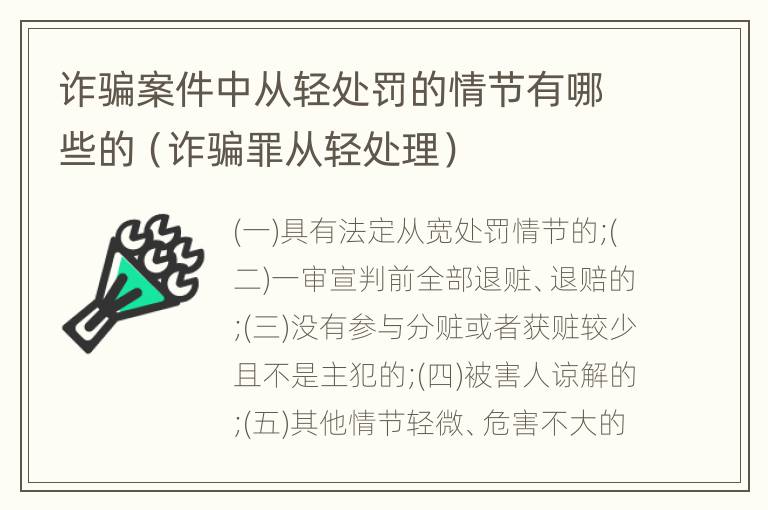 诈骗案件中从轻处罚的情节有哪些的（诈骗罪从轻处理）

(一)具有法定从宽处罚情节的;(二)一审宣判前全部退赃、退赔的;(三)没有参与分赃或者获赃较少且不是主犯的;(四)被害人谅解的;(五)其他情节轻微、危害不大的